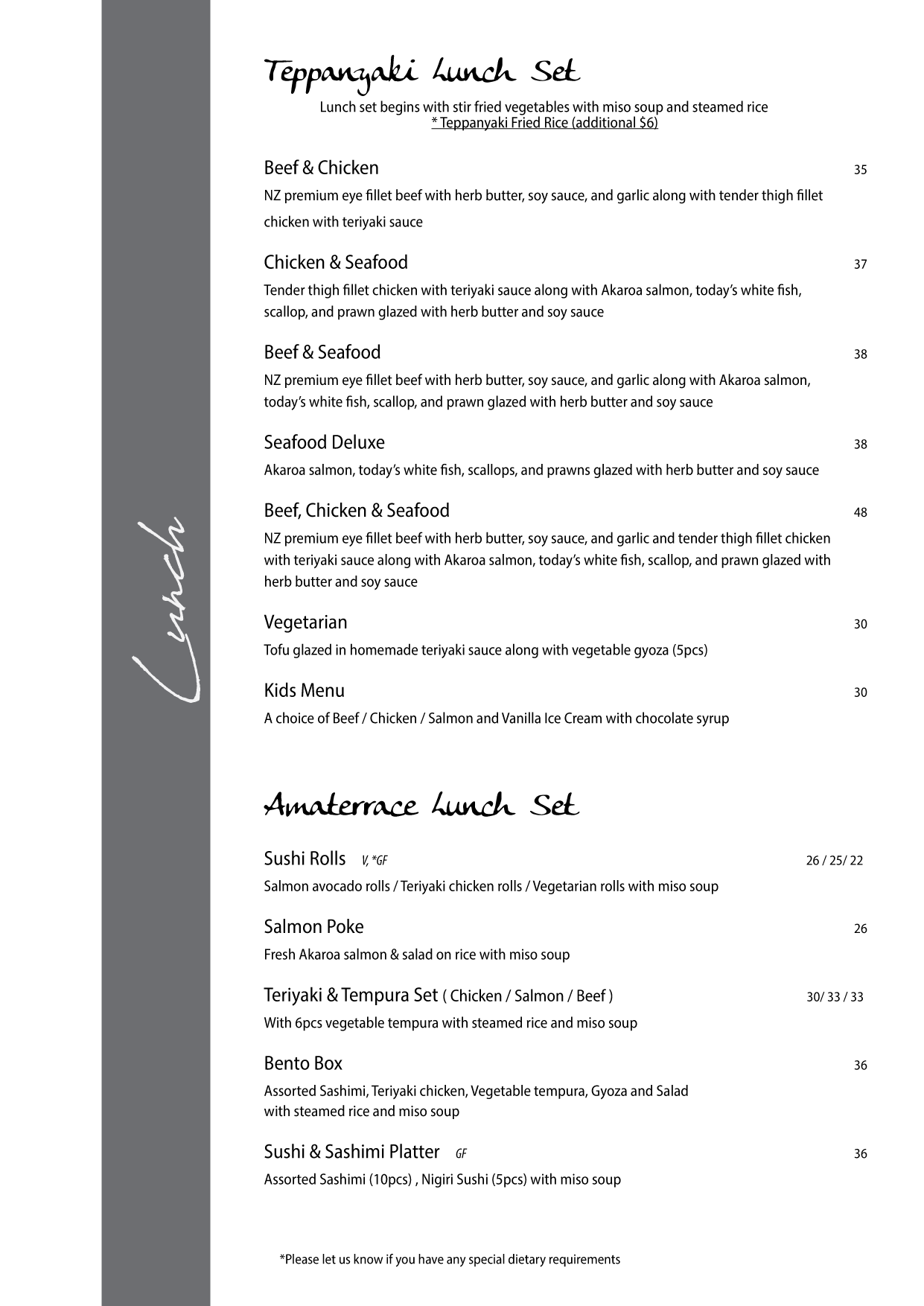 Lunch

Teppanyaki Lunch Set

Lunch set begins with stir fried vegetables with miso soup and steamed rice
* Teppanyaki Fried Rice (additional $6)

Beef & Chicken 35
NZ premium eye fillet beef with herb butter, soy sauce, and garlic along with tender thigh fillet chicken with teriyaki sauce

Chicken & Seafood 37
Tender thigh fillet chicken with teriyaki sauce along with Akaroa salmon, today's white fish, scallop, and prawn glazed with herb butter and soy sauce

Beef & Seafood 38
NZ premium eye fillet beef with herb butter, soy sauce, and garlic along with Akaroa salmon, today's white fish, scallop, and prawn glazed with herb butter and soy sauce

Seafood Deluxe 38
Akaroa salmon, today's white fish, scallops, and prawns glazed with herb butter and soy sauce

Beef, Chicken & Seafood 48
NZ premium eye fillet beef with herb butter, soy sauce, and garlic and tender thigh fillet chicken with teriyaki sauce along with Akaroa salmon, today's white fish, scallop, and prawn glazed with herb butter and soy sauce

Vegetarian 30
Tofu glazed in homemade teriyaki sauce along with vegetable gyoza (5pcs)

Kids Menu 30
A choice of Beef / Chicken / Salmon and Vanilla Ice Cream with chocolate syrup

Amaterrace Lunch Set

Sushi Rolls V, *GF 26 / 25/ 22
Salmon avocado rolls / Teriyaki chicken rolls / Vegetarian rolls with miso soup

Salmon Poke 26
Fresh Akaroa salmon & salad on rice with miso soup

Teriyaki & Tempura Set ( Chicken / Salmon / Beef ) 30/ 33 / 33
With 6pcs vegetable tempura with steamed rice and miso soup

Bento Box 36
Assorted Sashimi, Teriyaki chicken, Vegetable tempura, Gyoza and Salad with steamed rice and miso soup

Sushi & Sashimi Platter GF 36
Assorted Sashimi (10pcs) , Nigiri Sushi (5pcs) with miso soup

*Please let us know if you have any special dietary requirements